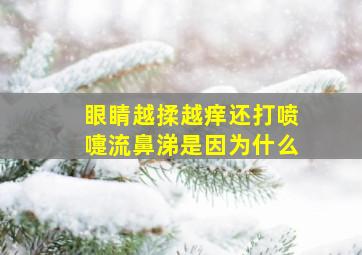 眼睛越揉越痒还打喷嚏流鼻涕是因为什么